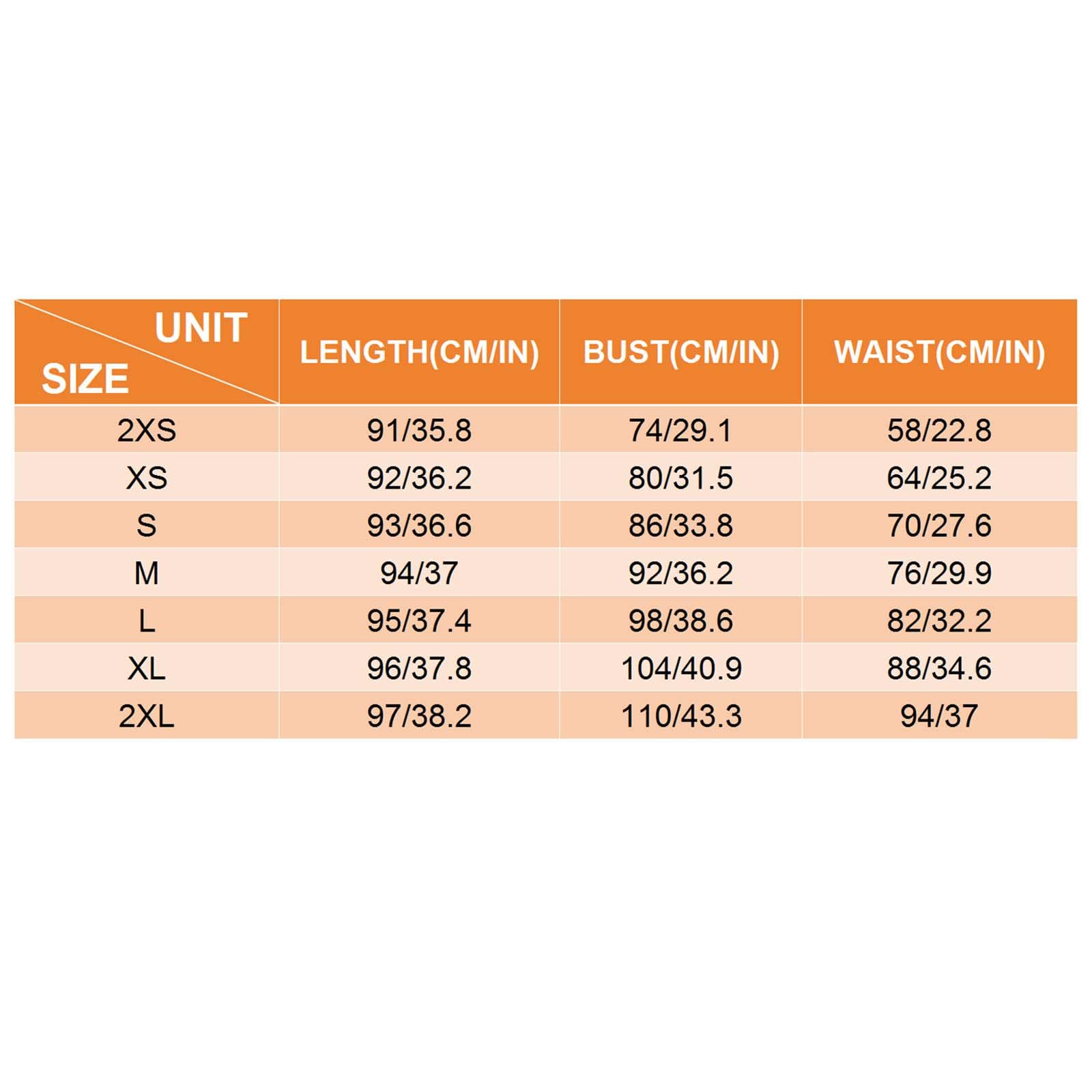 | UNIT SIZE | LENGTH(CM/IN) | BUST(CM/IN) | WAIST(CM/IN) |
|---|---|---|---|
| 2XS | 91/35.8 | 74/29.1 | 58/22.8 |
| XS | 92/36.2 | 80/31.5 | 64/25.2 |
| S | 93/36.6 | 86/33.8 | 70/27.6 |
| M | 94/37 | 92/36.2 | 76/29.9 |
| L | 95/37.4 | 98/38.6 | 82/32.2 |
| XL | 96/37.8 | 104/40.9 | 88/34.6 |
| 2XL | 97/38.2 | 110/43.3 | 94/37 |